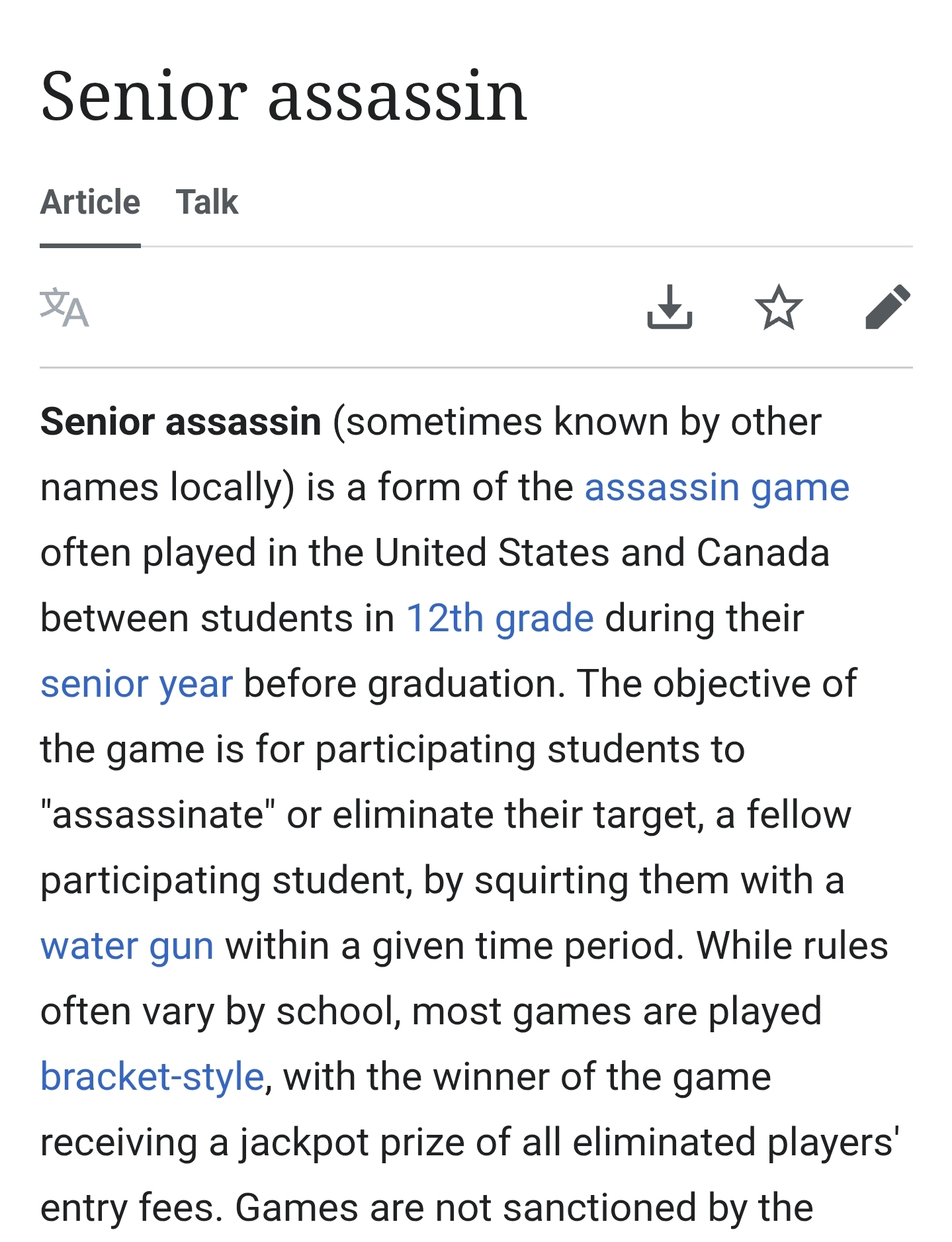 Senior assassin

Article Talk

Senior assassin (sometimes known by other names locally) is a form of the assassin game often played in the United States and Canada between students in 12th grade during their senior year before graduation. The objective of the game is for participating students to "assassinate" or eliminate their target, a fellow participating student, by squirting them with a water gun within a given time period. While rules often vary by school, most games are played bracket-style, with the winner of the game receiving a jackpot prize of all eliminated players' entry fees. Games are not sanctioned by the